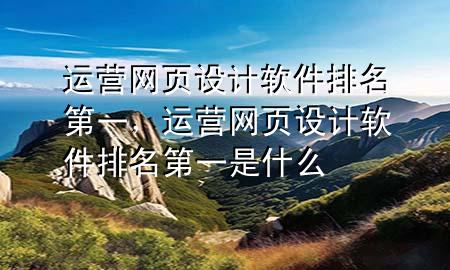 运营网页设计软件排名第一，运营网页设计软件排名第一是什么